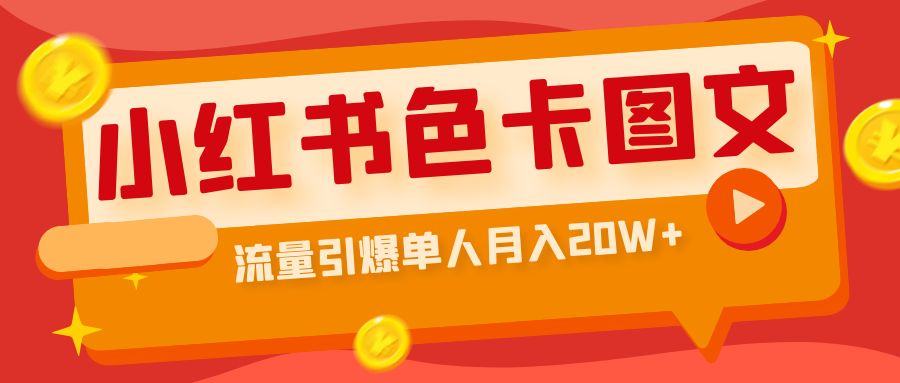 小红书色卡图文

流量引爆单人月入20W+